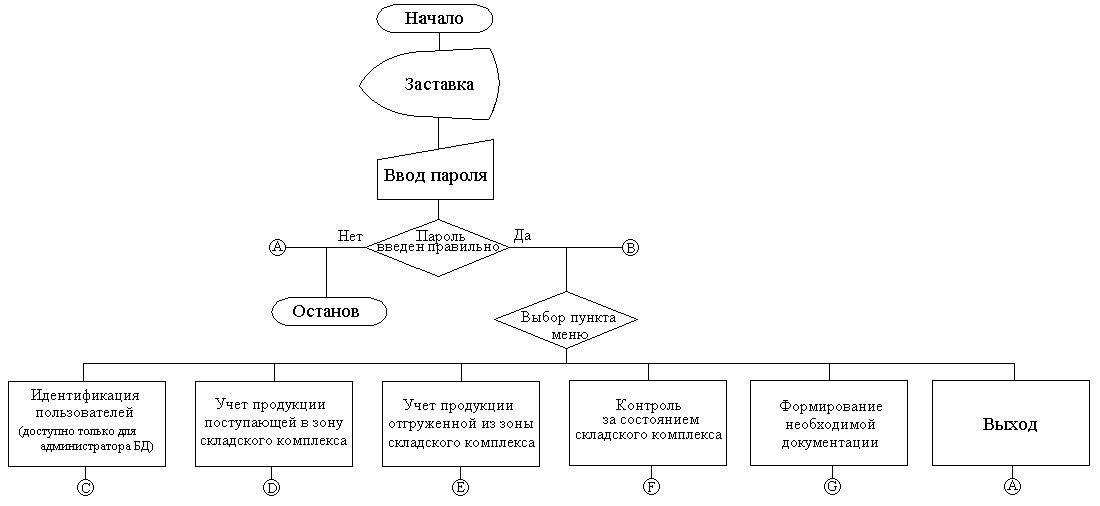 Начало

Заставка

Ввод пароля

A

Нет

Пароль введен правильно

Да

B

Останов

Выбор пункта меню

Идентификация пользователей (доступно только для администратора БД)

Учет продукции поступающей в зону складского комплекса

Учет продукции отгруженной из зоны складского комплекса

Контроль за состоянием складского комплекса

Формирование необходимой документации

Выход

C

D

E

F

G

A